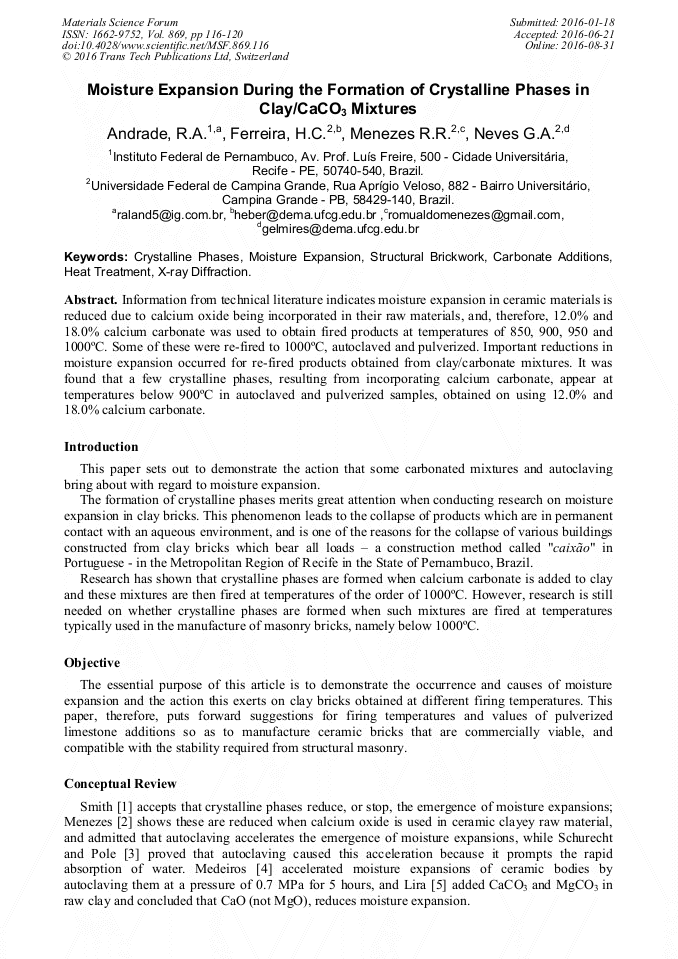 Materials Science Forum
ISSN: 1662-9752, Vol. 869, pp 116-120
doi:10.4028/www.scientific.net/MSF.869.116
© 2016 Trans Tech Publications Ltd, Switzerland

Submitted: 2016-01-18
Accepted: 2016-06-21
Online: 2016-08-31

Moisture Expansion During the Formation of Crystalline Phases in Clay/$CaCO_3$ Mixtures

Andrade, R.A.$^{1,a}$, Ferreira, H.C.$^{2,b}$, Menezes R.R.$^{2,c}$, Neves G.A.$^{2,d}$

$^1$Instituto Federal de Pernambuco, Av. Prof. Luís Freire, 500 - Cidade Universitária, Recife - PE, 50740-540, Brazil.
$^2$Universidade Federal de Campina Grande, Rua Aprígio Veloso, 882 - Bairro Universitário, Campina Grande - PB, 58429-140, Brazil.
$^a$raland5@ig.com.br, $^b$heber@dema.ufcg.edu.br ,$^c$romualdomenezes@gmail.com, $^d$gelmires@dema.ufcg.edu.br

Keywords: Crystalline Phases, Moisture Expansion, Structural Brickwork, Carbonate Additions, Heat Treatment, X-ray Diffraction.

Abstract. Information from technical literature indicates moisture expansion in ceramic materials is reduced due to calcium oxide being incorporated in their raw materials, and, therefore, 12.0% and 18.0% calcium carbonate was used to obtain fired products at temperatures of 850, 900, 950 and 1000ºC. Some of these were re-fired to 1000ºC, autoclaved and pulverized. Important reductions in moisture expansion occurred for re-fired products obtained from clay/carbonate mixtures. It was found that a few crystalline phases, resulting from incorporating calcium carbonate, appear at temperatures below 900ºC in autoclaved and pulverized samples, obtained on using 12.0% and 18.0% calcium carbonate.

Introduction

This paper sets out to demonstrate the action that some carbonated mixtures and autoclaving bring about with regard to moisture expansion.

The formation of crystalline phases merits great attention when conducting research on moisture expansion in clay bricks. This phenomenon leads to the collapse of products which are in permanent contact with an aqueous environment, and is one of the reasons for the collapse of various buildings constructed from clay bricks which bear all loads – a construction method called "caixão" in Portuguese - in the Metropolitan Region of Recife in the State of Pernambuco, Brazil.

Research has shown that crystalline phases are formed when calcium carbonate is added to clay and these mixtures are then fired at temperatures of the order of 1000ºC. However, research is still needed on whether crystalline phases are formed when such mixtures are fired at temperatures typically used in the manufacture of masonry bricks, namely below 1000ºC.

Objective

The essential purpose of this article is to demonstrate the occurrence and causes of moisture expansion and the action this exerts on clay bricks obtained at different firing temperatures. This paper, therefore, puts forward suggestions for firing temperatures and values of pulverized limestone additions so as to manufacture ceramic bricks that are commercially viable, and compatible with the stability required from structural masonry.

Conceptual Review

Smith [1] accepts that crystalline phases reduce, or stop, the emergence of moisture expansions; Menezes [2] shows these are reduced when calcium oxide is used in ceramic clayey raw material, and admitted that autoclaving accelerates the emergence of moisture expansions, while Schurecht and Pole [3] proved that autoclaving caused this acceleration because it prompts the rapid absorption of water. Medeiros [4] accelerated moisture expansions of ceramic bodies by autoclaving them at a pressure of 0.7 MPa for 5 hours, and Lira [5] added $CaCO_3$ and $MgCO_3$ in raw clay and concluded that CaO (not MgO), reduces moisture expansion.